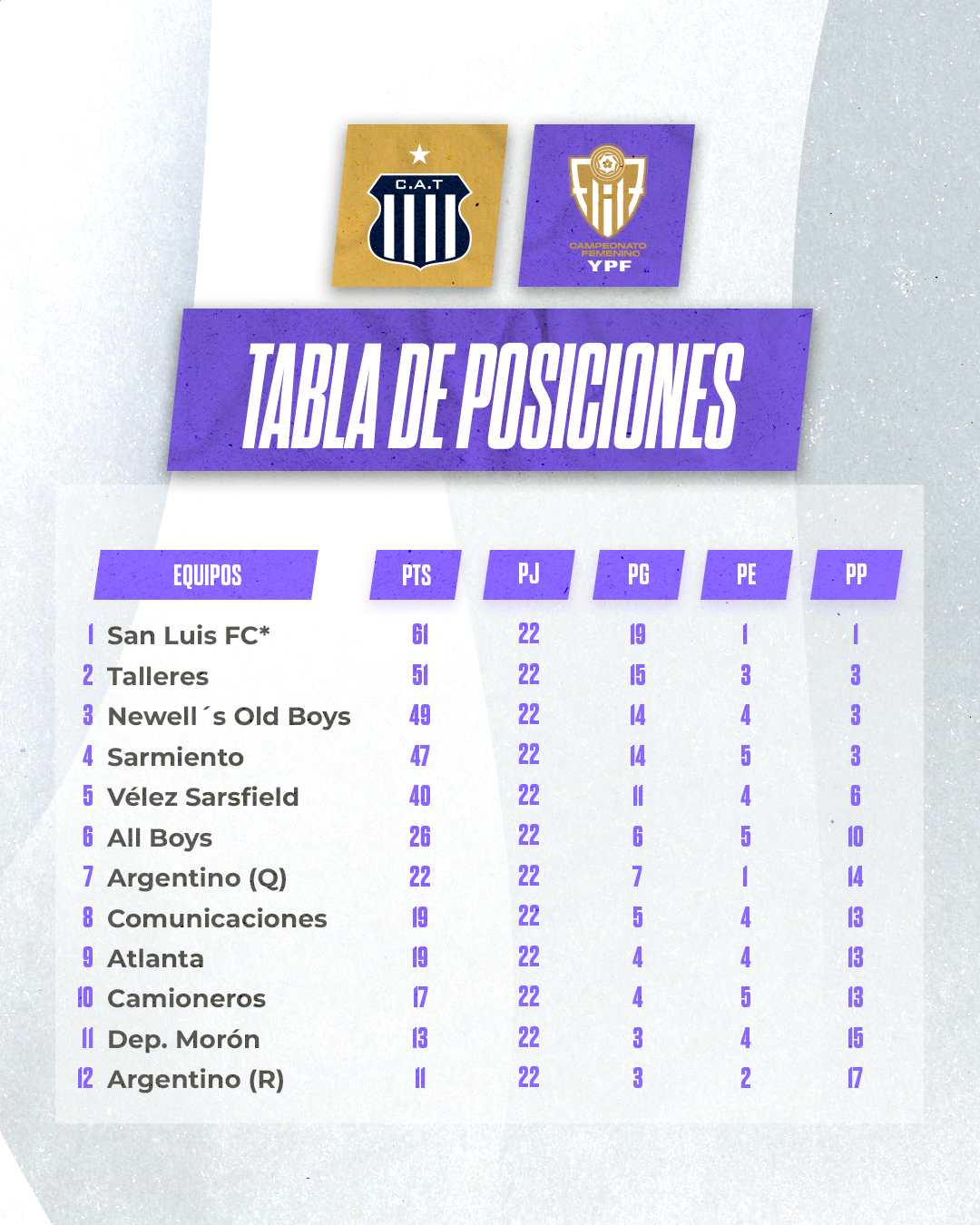 C.A.T

CAMPEONATO FEMENINO YPF

TABLA DE POSICIONES

| | EQUIPOS | PTS | PJ | PG | PE | PP |
|---|---|---|---|---|---|---|
| 1 | San Luis FC* | 61 | 22 | 19 | 1 | 1 |
| 2 | Talleres | 51 | 22 | 15 | 3 | 3 |
| 3 | Newell´s Old Boys | 49 | 22 | 14 | 4 | 3 |
| 4 | Sarmiento | 47 | 22 | 14 | 5 | 3 |
| 5 | Vélez Sarsfield | 40 | 22 | 11 | 4 | 6 |
| 6 | All Boys | 26 | 22 | 6 | 5 | 10 |
| 7 | Argentino (Q) | 22 | 22 | 7 | 1 | 14 |
| 8 | Comunicaciones | 19 | 22 | 5 | 4 | 13 |
| 9 | Atlanta | 19 | 22 | 4 | 4 | 13 |
| 10 | Camioneros | 17 | 22 | 4 | 5 | 13 |
| 11 | Dep. Morón | 13 | 22 | 3 | 4 | 15 |
| 12 | Argentino (R) | 11 | 22 | 3 | 2 | 17 |